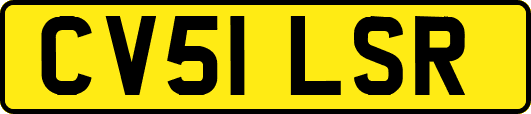 CV51 LSR